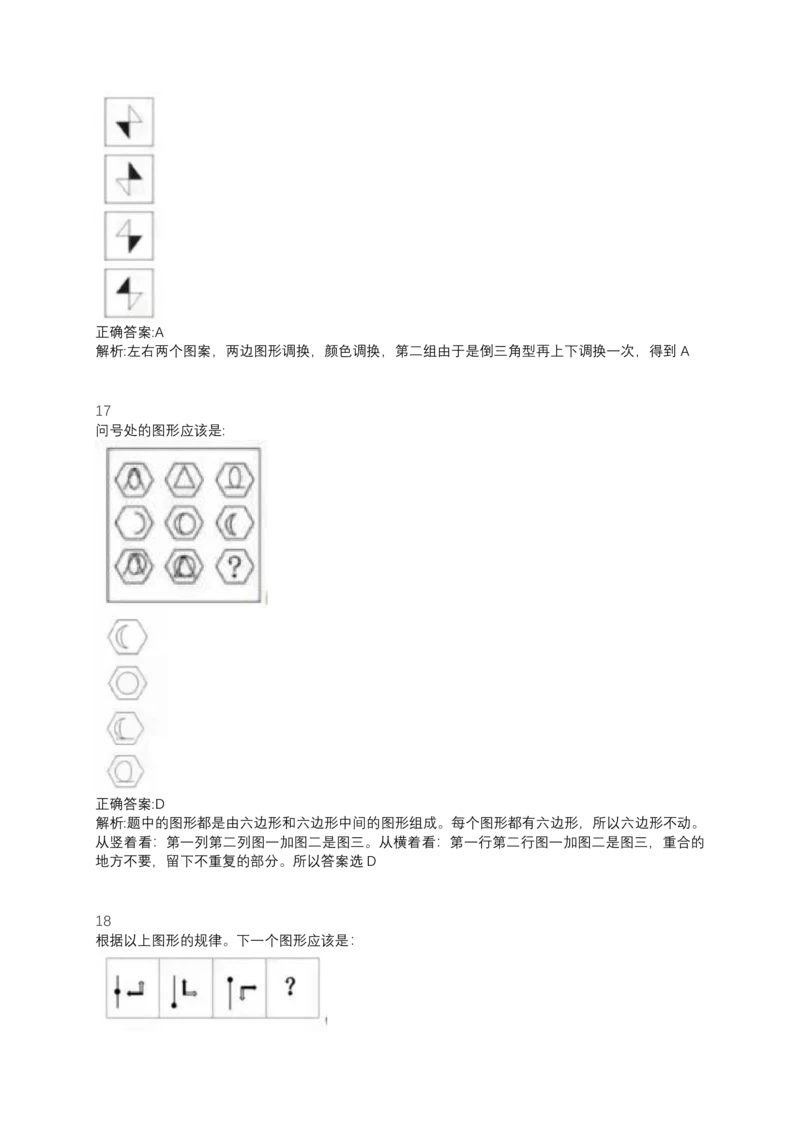 正确答案:A
解析:左右两个图案，两边图形调换，颜色调换，第二组由于是倒三角型再上下调换一次，得到 A

17
问号处的图形应该是:

?

正确答案:D
解析:题中的图形都是由六边形和六边形中间的图形组成。每个图形都有六边形，所以六边形不动。从竖着看：第一列第二列图一加图二是图三。从横着看：第一行第二行图一加图二是图三，重合的地方不要，留下不重复的部分。所以答案选 D

18
根据以上图形的规律。下一个图形应该是：

?